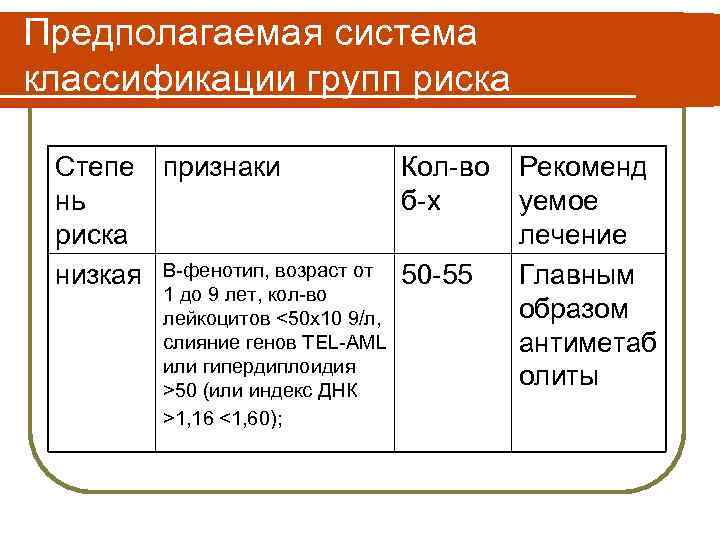 Предполагаемая система классификации групп риска

| Степень риска | признаки | Кол-во б-х | Рекомендуемое лечение |
|---|---|---|---|
| низкая | В-фенотип, возраст от 1 до 9 лет, кол-во лейкоцитов <50х10 9/л, слияние генов TEL-AML или гипердиплоидия >50 (или индекс ДНК >1,16 <1,60); | 50-55 | Главным образом антиметаболиты |